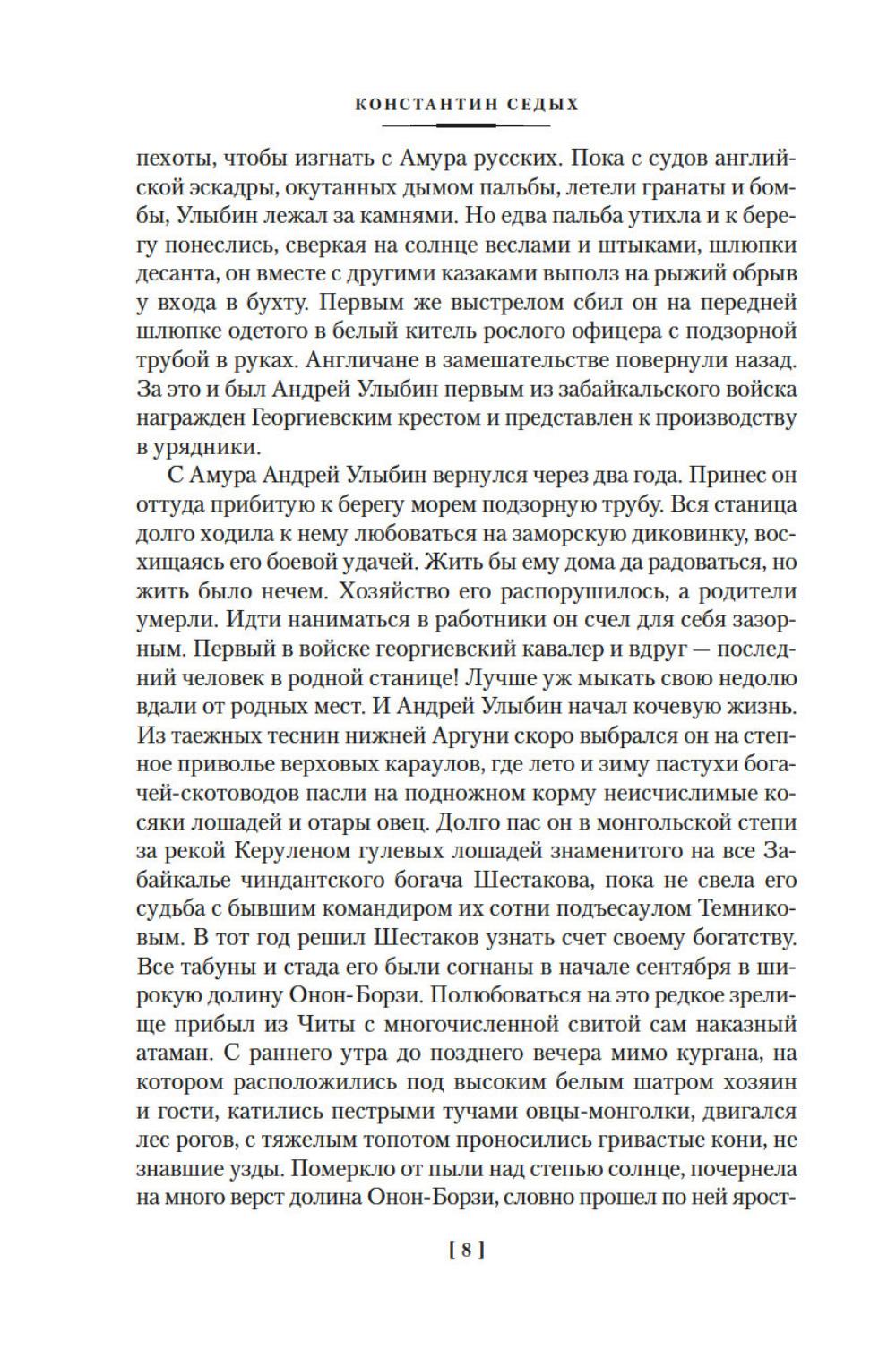 КОНСТАНТИН СЕДЫХ

пехоты, чтобы изгнать с Амура русских. Пока с судов английской эскадры, окутанных дымом пальбы, летели гранаты и бомбы, Улыбин лежал за камнями. Но едва пальба утихла и к берегу понеслись, сверкая на солнце веслами и штыками, шлюпки десанта, он вместе с другими казаками выполз на рыжий обрыв у входа в бухту. Первым же выстрелом сбил он на передней шлюпке одетого в белый китель рослого офицера с подзорной трубой в руках. Англичане в замешательстве повернули назад. За это и был Андрей Улыбин первым из забайкальского войска награжден Георгиевским крестом и представлен к производству в урядники.

С Амура Андрей Улыбин вернулся через два года. Принес он оттуда прибитую к берегу морем подзорную трубу. Вся станица долго ходила к нему любоваться на заморскую диковинку, восхищаясь его боевой удачей. Жить бы ему дома да радоваться, но жить было нечем. Хозяйство его распорушилось, а родители умерли. Идти наниматься в работники он счел для себя зазорным. Первый в войске георгиевский кавалер и вдруг — последний человек в родной станице! Лучше уж мыкать свою недолю вдали от родных мест. И Андрей Улыбин начал кочевую жизнь. Из таежных теснин нижней Аргуни скоро выбрался он на степное приволье верховых караулов, где лето и зиму пастухи богачей-скотоводов пасли на подножном корму неисчислимые косяки лошадей и отары овец. Долго пас он в монгольской степи за рекой Керуленом гулевых лошадей знаменитого на все Забайкалье чиндантского богача Шестакова, пока не свела его судьба с бывшим командиром их сотни подъесаулом Темниковым. В тот год решил Шестаков узнать счет своему богатству. Все табуны и стада его были согнаны в начале сентября в широкую долину Онон-Борзи. Полюбоваться на это редкое зрелище прибыл из Читы с многочисленной свитой сам наказный атаман. С раннего утра до позднего вечера мимо кургана, на котором расположились под высоким белым шатром хозяин и гости, катились пестрыми тучами овцы-монголки, двигался лес рогов, с тяжелым топотом проносились гривастые кони, не знавшие узды. Померкло от пыли над степью солнце, почернела на много верст долина Онон-Борзи, словно прошел по ней ярост-

[ 8 ]